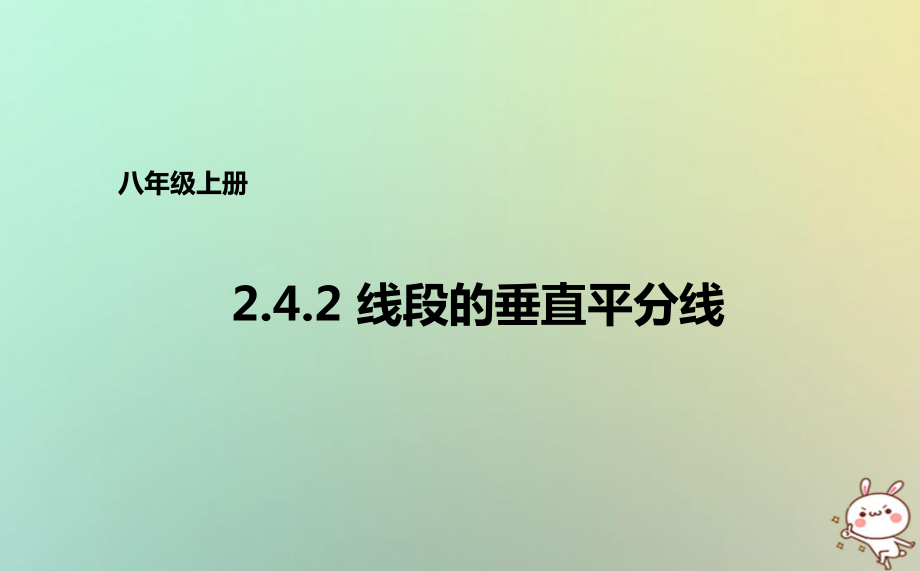 八年级上册

2.4.2 线段的垂直平分线